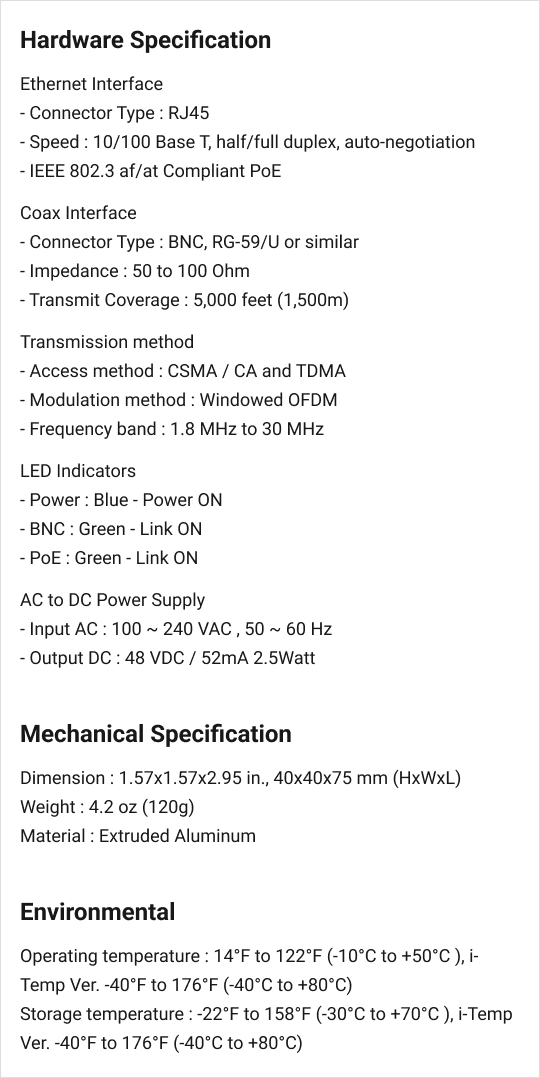 Hardware Specification

Ethernet Interface
- Connector Type : RJ45
- Speed : 10/100 Base T, half/full duplex, auto-negotiation
- IEEE 802.3 af/at Compliant PoE

Coax Interface
- Connector Type : BNC, RG-59/U or similar
- Impedance : 50 to 100 Ohm
- Transmit Coverage : 5,000 feet (1,500m)

Transmission method
- Access method : CSMA / CA and TDMA
- Modulation method : Windowed OFDM
- Frequency band : 1.8 MHz to 30 MHz

LED Indicators
- Power : Blue - Power ON
- BNC : Green - Link ON
- PoE : Green - Link ON

AC to DC Power Supply
- Input AC : 100 ~ 240 VAC , 50 ~ 60 Hz
- Output DC : 48 VDC / 52mA 2.5Watt

Mechanical Specification

Dimension : 1.57x1.57x2.95 in., 40x40x75 mm (HxWxL)
Weight : 4.2 oz (120g)
Material : Extruded Aluminum

Environmental

Operating temperature : 14°F to 122°F (-10°C to +50°C ), i-Temp Ver. -40°F to 176°F (-40°C to +80°C)
Storage temperature : -22°F to 158°F (-30°C to +70°C ), i-Temp Ver. -40°F to 176°F (-40°C to +80°C)